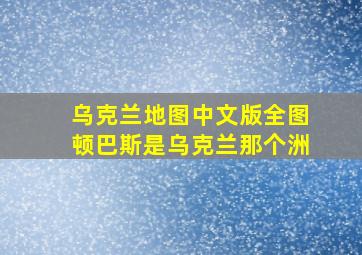 乌克兰地图中文版全图
顿巴斯是乌克兰那个洲